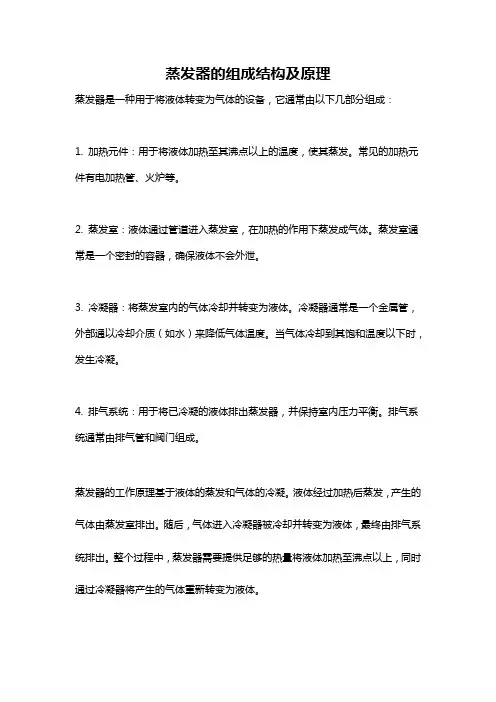 蒸发器的组成结构及原理

蒸发器是一种用于将液体转变为气体的设备，它通常由以下几部分组成：

1. 加热元件：用于将液体加热至其沸点以上的温度，使其蒸发。常见的加热元件有电加热管、火炉等。

2. 蒸发室：液体通过管道进入蒸发室，在加热的作用下蒸发成气体。蒸发室通常是一个密封的容器，确保液体不会外泄。

3. 冷凝器：将蒸发室内的气体冷却并转变为液体。冷凝器通常是一个金属管，外部通以冷却介质（如水）来降低气体温度。当气体冷却到其饱和温度以下时，发生冷凝。

4. 排气系统：用于将已冷凝的液体排出蒸发器，并保持室内压力平衡。排气系统通常由排气管和阀门组成。

蒸发器的工作原理基于液体的蒸发和气体的冷凝。液体经过加热后蒸发，产生的气体由蒸发室排出。随后，气体进入冷凝器被冷却并转变为液体，最终由排气系统排出。整个过程中，蒸发器需要提供足够的热量将液体加热至沸点以上，同时通过冷凝器将产生的气体重新转变为液体。